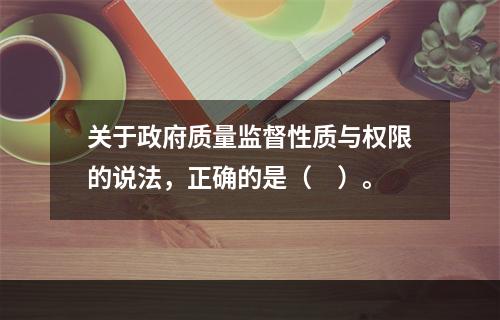 关于政府质量监督性质与权限的说法，正确的是（　）。